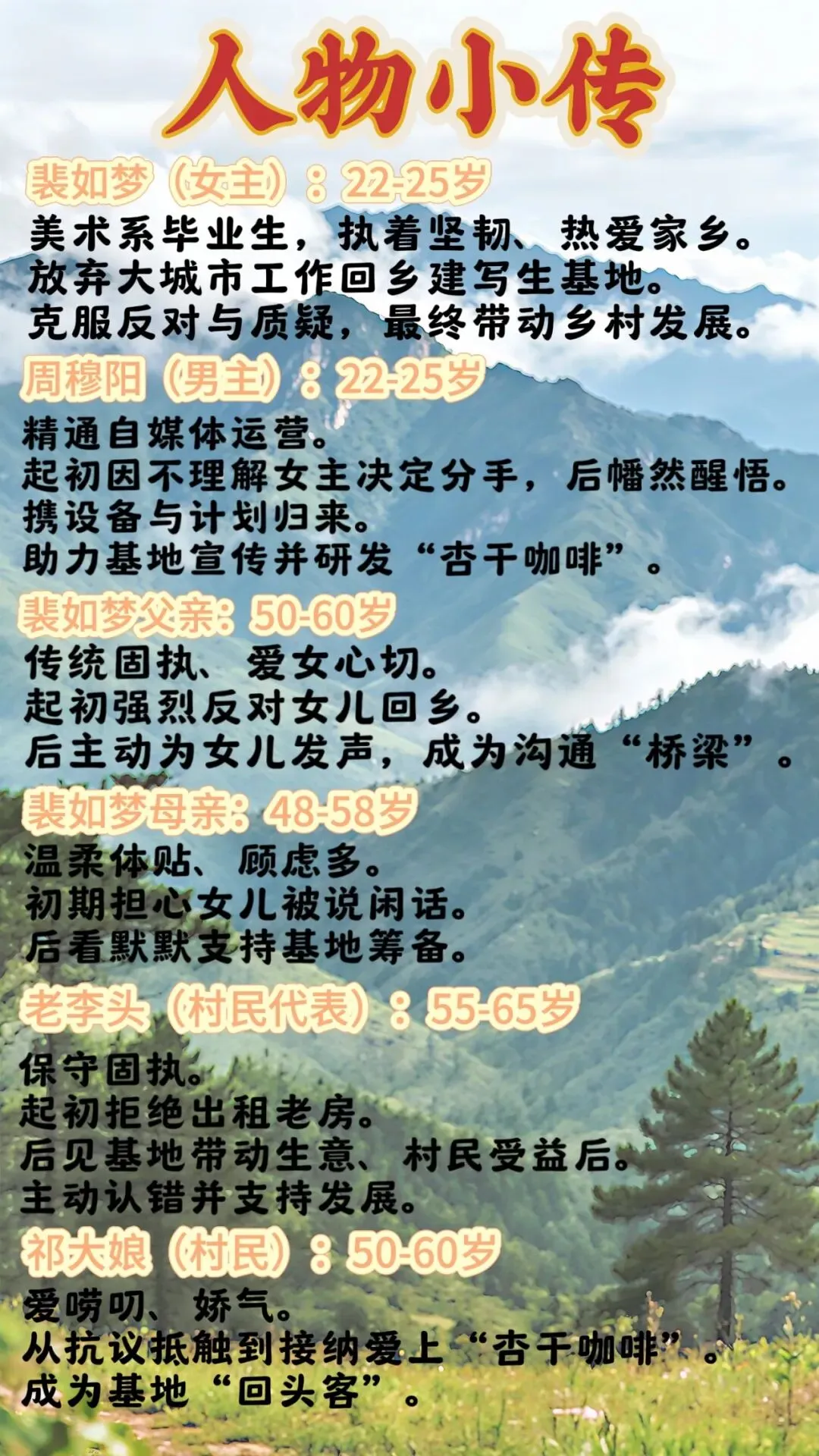 人物小传

裴如梦（女主）：22-25岁

美术系毕业生，执着坚韧、热爱家乡。
放弃大城市工作回乡建写生基地。
克服反对与质疑，最终带动乡村发展。

周穆阳（男主）：22-25岁

精通自媒体运营。
起初因不理解女主决定分手，后幡然醒悟。
携设备与计划归来。
助力基地宣传并研发“杏干咖啡”。

裴如梦父亲：50-60岁

传统固执、爱女心切。
起初强烈反对女儿回乡。
后主动为女儿发声，成为沟通“桥梁”。

裴如梦母亲：48-58岁

温柔体贴、顾虑多。
初期担心女儿被说闲话。
后看默默支持基地筹备。

老李头（村民代表）：55-65岁

保守固执。
起初拒绝出租老房。
后见基地带动生意、村民受益后。
主动认错并支持发展。

祁大娘（村民）：50-60岁

爱唠叨、娇气。
从抗议抵触到接纳爱上“杏干咖啡”。
成为基地“回头客”。